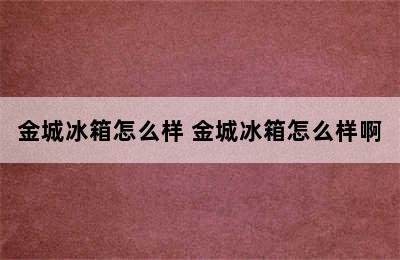 金城冰箱怎么样 金城冰箱怎么样啊